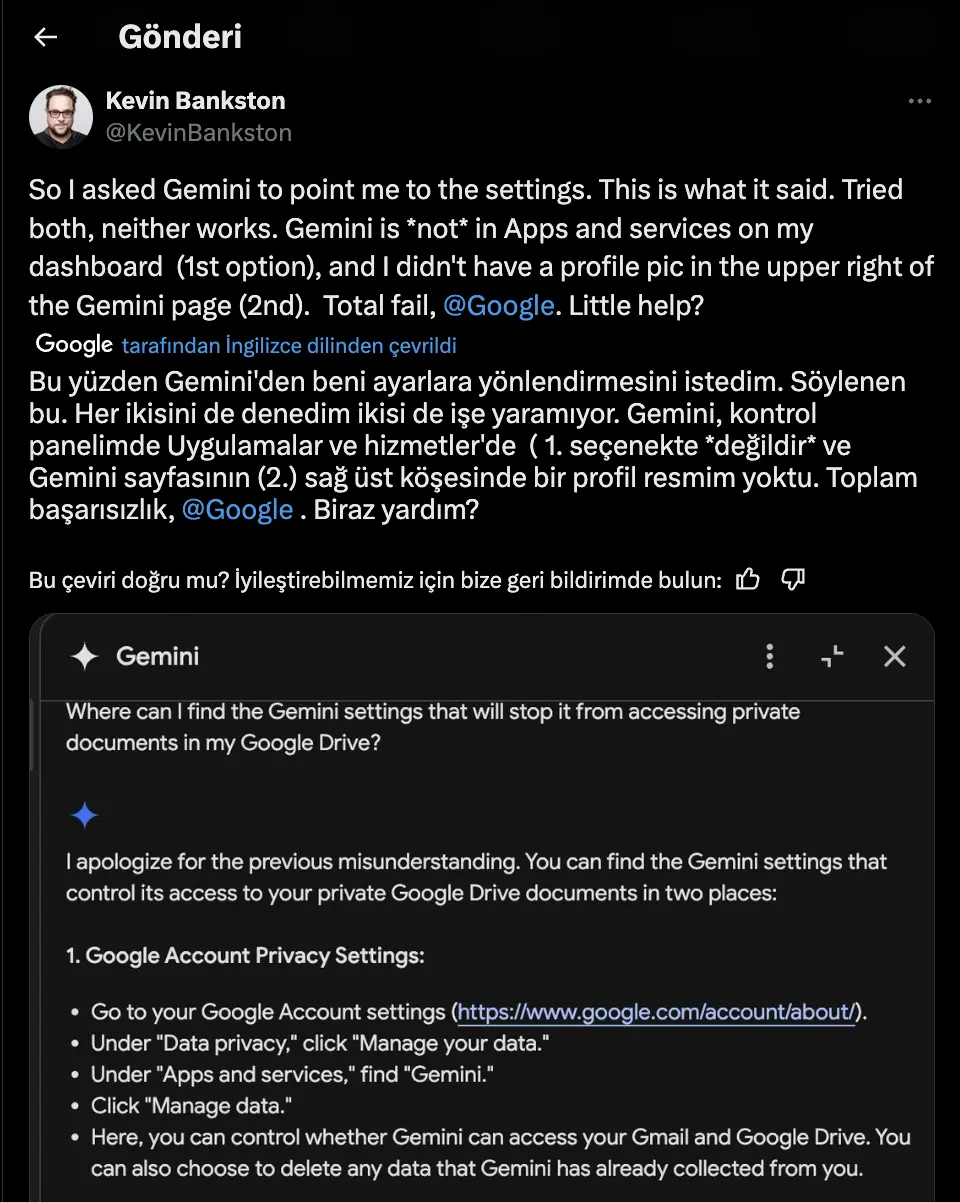 Gönderi

Kevin Bankston
@KevinBankston

So I asked Gemini to point me to the settings. This is what it said. Tried both, neither works. Gemini is *not* in Apps and services on my dashboard (1st option), and I didn't have a profile pic in the upper right of the Gemini page (2nd). Total fail, @Google. Little help?

Google tarafından İngilizce dilinden çevrildi

Bu yüzden Gemini'den beni ayarlara yönlendirmesini istedim. Söylenen bu. Her ikisini de denedim ikisi de işe yaramıyor. Gemini, kontrol panelimde Uygulamalar ve hizmetler'de ( 1. seçenekte *değildir* ve Gemini sayfasının (2.) sağ üst köşesinde bir profil resmim yoktu. Toplam başarısızlık, @Google . Biraz yardım?

Bu çeviri doğru mu? İyileştirebilmemiz için bize geri bildirimde bulun:

Gemini

Where can I find the Gemini settings that will stop it from accessing private documents in my Google Drive?

I apologize for the previous misunderstanding. You can find the Gemini settings that control its access to your private Google Drive documents in two places:

1. Google Account Privacy Settings:

• Go to your Google Account settings (https://www.google.com/account/about/).
• Under "Data privacy," click "Manage your data."
• Under "Apps and services," find "Gemini."
• Click "Manage data."
• Here, you can control whether Gemini can access your Gmail and Google Drive. You can also choose to delete any data that Gemini has already collected from you.